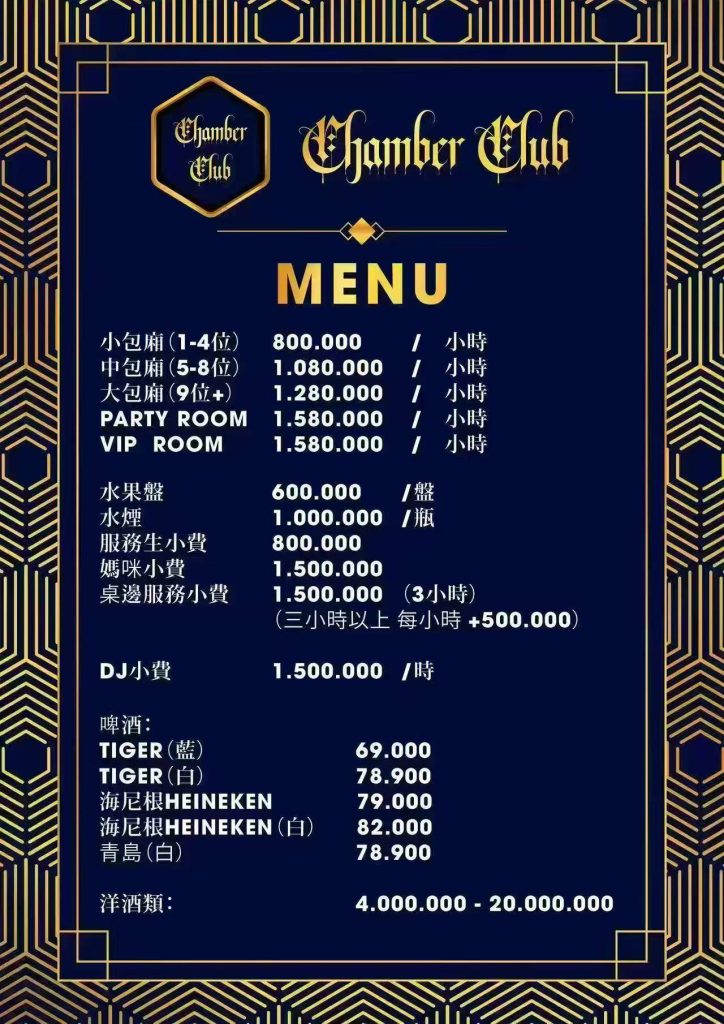 Chamber Club

Chamber Club

MENU

小包廂(1-4位) 800.000 / 小時
中包廂(5-8位) 1.080.000 / 小時
大包廂(9位+) 1.280.000 / 小時
PARTY ROOM 1.580.000 / 小時
VIP ROOM 1.580.000 / 小時

水果盤 600.000 /盤
水煙 1.000.000 /瓶
服務生小費 800.000
媽咪小費 1.500.000
桌邊服務小費 1.500.000 (3小時)
(三小時以上 每小時 +500.000)

DJ小費 1.500.000 /時

啤酒:
TIGER(藍) 69.000
TIGER(白) 78.900
海尼根HEINEKEN 79.000
海尼根HEINEKEN(白) 82.000
青島(白) 78.900

洋酒類: 4.000.000 - 20.000.000